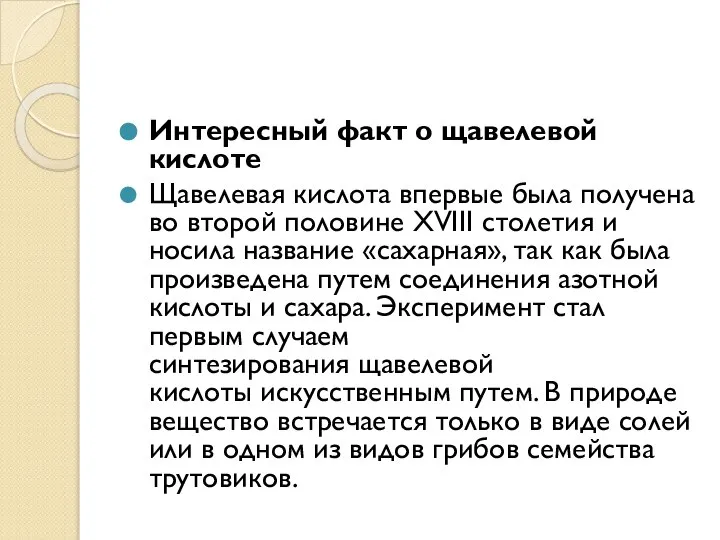 Интересный факт о щавелевой кислоте

Щавелевая кислота впервые была получена во второй половине XVIII столетия и носила название «сахарная», так как была произведена путем соединения азотной кислоты и сахара. Эксперимент стал первым случаем синтезирования щавелевой кислоты искусственным путем. В природе вещество встречается только в виде солей или в одном из видов грибов семейства трутовиков.